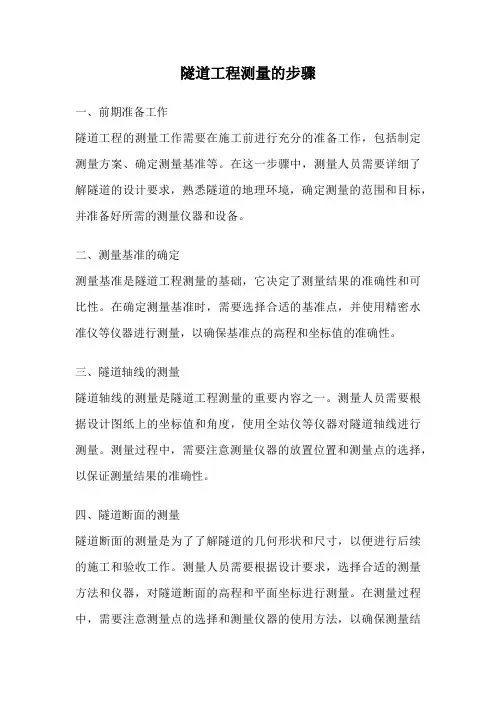 隧道工程测量的步骤

一、前期准备工作

隧道工程的测量工作需要在施工前进行充分的准备工作，包括制定测量方案、确定测量基准等。在这一步骤中，测量人员需要详细了解隧道的设计要求，熟悉隧道的地理环境，确定测量的范围和目标，并准备好所需的测量仪器和设备。

二、测量基准的确定

测量基准是隧道工程测量的基础，它决定了测量结果的准确性和可比性。在确定测量基准时，需要选择合适的基准点，并使用精密水准仪等仪器进行测量，以确保基准点的高程和坐标值的准确性。

三、隧道轴线的测量

隧道轴线的测量是隧道工程测量的重要内容之一。测量人员需要根据设计图纸上的坐标值和角度，使用全站仪等仪器对隧道轴线进行测量。测量过程中，需要注意测量仪器的放置位置和测量点的选择，以保证测量结果的准确性。

四、隧道断面的测量

隧道断面的测量是为了了解隧道的几何形状和尺寸，以便进行后续的施工和验收工作。测量人员需要根据设计要求，选择合适的测量方法和仪器，对隧道断面的高程和平面坐标进行测量。在测量过程中，需要注意测量点的选择和测量仪器的使用方法，以确保测量结